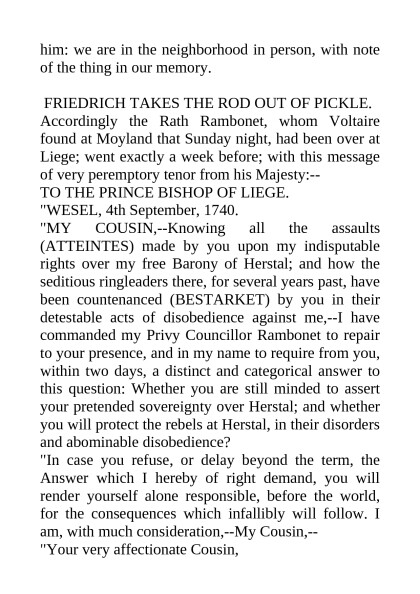 him: we are in the neighborhood in person, with note of the thing in our memory.

FRIEDRICH TAKES THE ROD OUT OF PICKLE.

Accordingly the Rath Rambonet, whom Voltaire found at Moyland that Sunday night, had been over at Liege; went exactly a week before; with this message of very peremptory tenor from his Majesty:--

TO THE PRINCE BISHOP OF LIEGE.

"WESEL, 4th September, 1740.

"MY COUSIN,--Knowing all the assaults (ATTEINTES) made by you upon my indisputable rights over my free Barony of Herstal; and how the seditious ringleaders there, for several years past, have been countenanced (BESTARKET) by you in their detestable acts of disobedience against me,--I have commanded my Privy Councillor Rambonet to repair to your presence, and in my name to require from you, within two days, a distinct and categorical answer to this question: Whether you are still minded to assert your pretended sovereignty over Herstal; and whether you will protect the rebels at Herstal, in their disorders and abominable disobedience?

"In case you refuse, or delay beyond the term, the Answer which I hereby of right demand, you will render yourself alone responsible, before the world, for the consequences which infallibly will follow. I am, with much consideration,--My Cousin,--

"Your very affectionate Cousin,